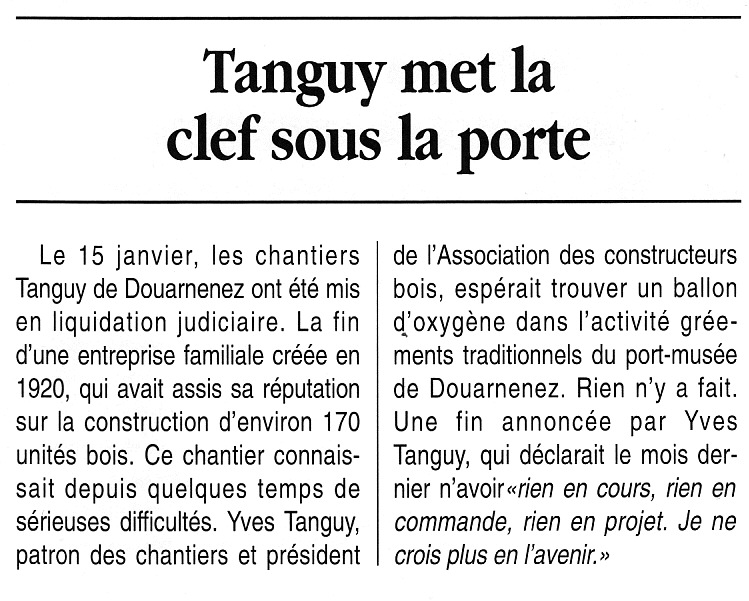 Tanguy met la clef sous la porte

Le 15 janvier, les chantiers Tanguy de Douarnenez ont été mis en liquidation judiciaire. La fin d'une entreprise familiale créée en 1920, qui avait assis sa réputation sur la construction d'environ 170 unités bois. Ce chantier connaissait depuis quelques temps de sérieuses difficultés. Yves Tanguy, patron des chantiers et président de l'Association des constructeurs bois, espérait trouver un ballon d'oxygène dans l'activité gréements traditionnels du port-musée de Douarnenez. Rien n'y a fait. Une fin annoncée par Yves Tanguy, qui déclarait le mois dernier n'avoir «rien en cours, rien en commande, rien en projet. Je ne crois plus en l'avenir.»